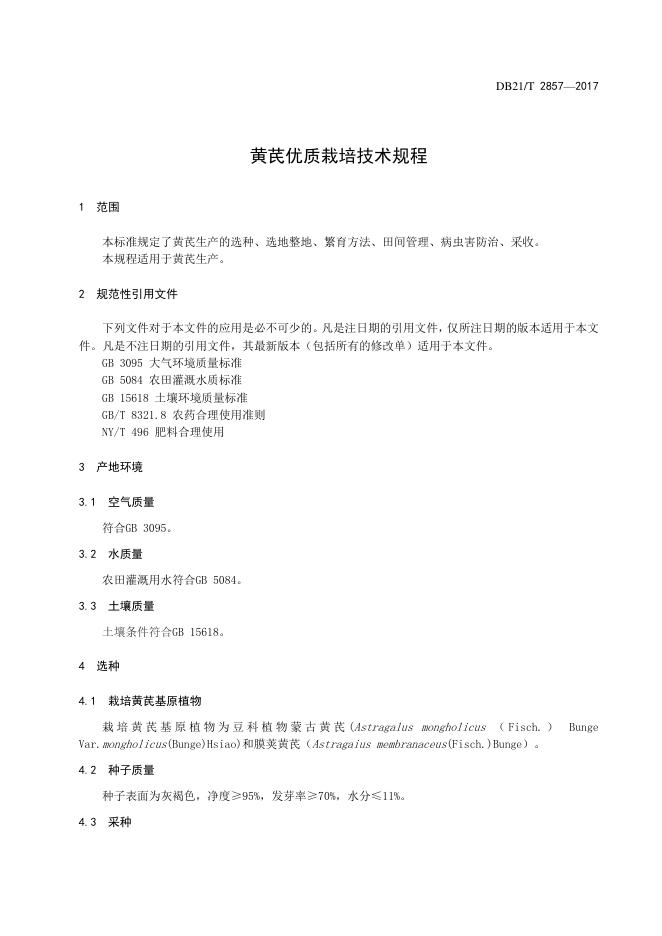 DB21/T 2857—2017

黄芪优质栽培技术规程

1 范围

本标准规定了黄芪生产的选种、选地整地、繁育方法、田间管理、病虫害防治、采收。
本规程适用于黄芪生产。

2 规范性引用文件

下列文件对于本文件的应用是必不可少的。凡是注日期的引用文件，仅所注日期的版本适用于本文件。凡是不注日期的引用文件，其最新版本（包括所有的修改单）适用于本文件。
GB 3095 大气环境质量标准
GB 5084 农田灌溉水质标准
GB 15618 土壤环境质量标准
GB/T 8321.8 农药合理使用准则
NY/T 496 肥料合理使用

3 产地环境

3.1 空气质量

符合GB 3095。

3.2 水质量

农田灌溉用水符合GB 5084。

3.3 土壤质量

土壤条件符合GB 15618。

4 选种

4.1 栽培黄芪基原植物

栽培黄芪基原植物为豆科植物蒙古黄芪（Astragalus mongholicus （Fisch.） Bunge Var.mongholicus(Bunge)Hsiao)和膜荚黄芪（Astragaius membranaceus(Fisch.)Bunge）。

4.2 种子质量

种子表面为灰褐色，净度≥95%，发芽率≥70%，水分≤11%。

4.3 采种